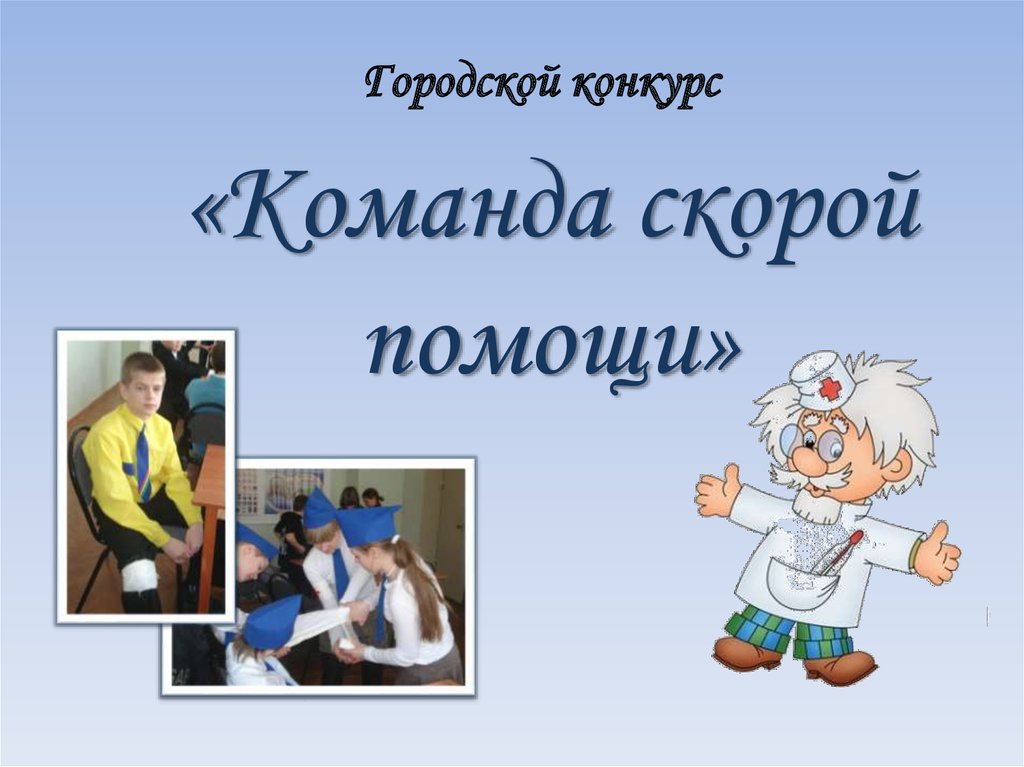 Городской конкурс

«Команда скорой помощи»